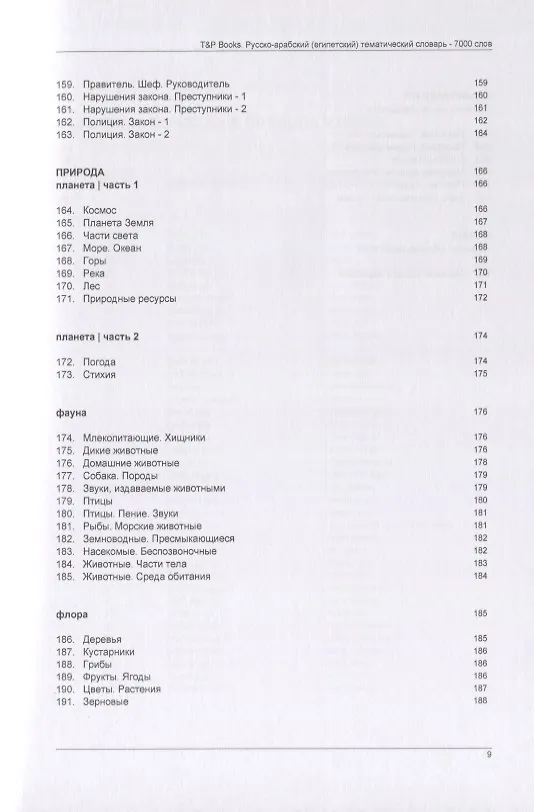 T&P Books. Русско-арабский (египетский) тематический словарь - 7000 слов

159. Правитель. Шеф. Руководитель 159
160. Нарушения закона. Преступники - 1 160
161. Нарушения закона. Преступники - 2 161
162. Полиция. Закон - 1 162
163. Полиция. Закон - 2 164

ПРИРОДА 166
планета | часть 1 166

164. Космос 166
165. Планета Земля 167
166. Части света 168
167. Море. Океан 168
168. Горы 169
169. Река 170
170. Лес 171
171. Природные ресурсы 172

планета | часть 2 174

172. Погода 174
173. Стихия 175

фауна 176

174. Млекопитающие. Хищники 176
175. Дикие животные 176
176. Домашние животные 178
177. Собака. Породы 179
178. Звуки, издаваемые животными 179
179. Птицы 180
180. Птицы. Пение. Звуки 181
181. Рыбы. Морские животные 181
182. Земноводные. Пресмыкающиеся 182
183. Насекомые. Беспозвоночные 182
184. Животные. Части тела 183
185. Животные. Среда обитания 184

флора 185

186. Деревья 185
187. Кустарники 186
188. Грибы 186
189. Фрукты. Ягоды 186
190. Цветы. Растения 187
191. Зерновые 188

9